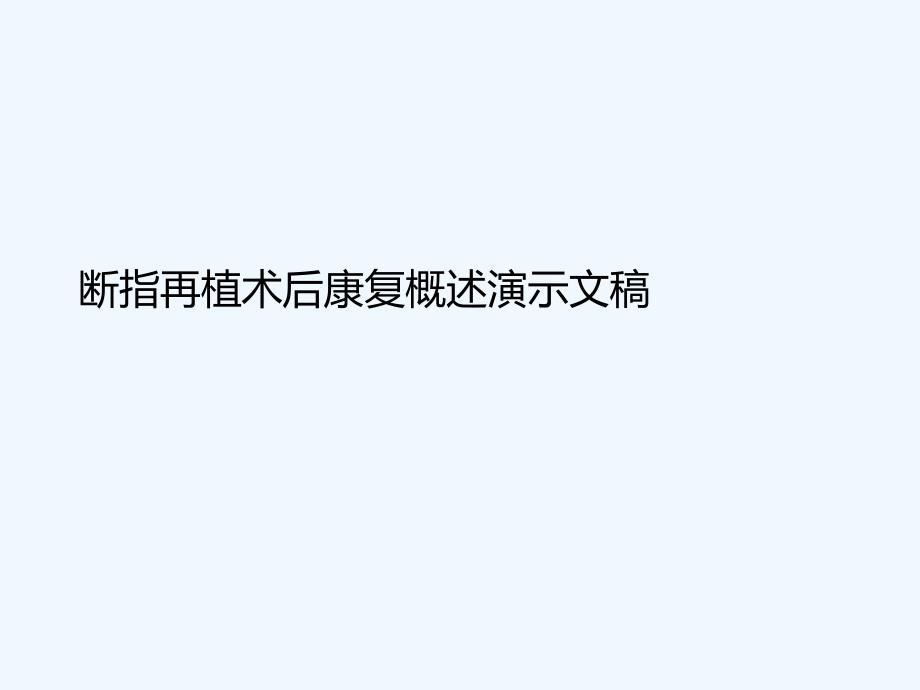 断指再植术后康复概述演示文稿